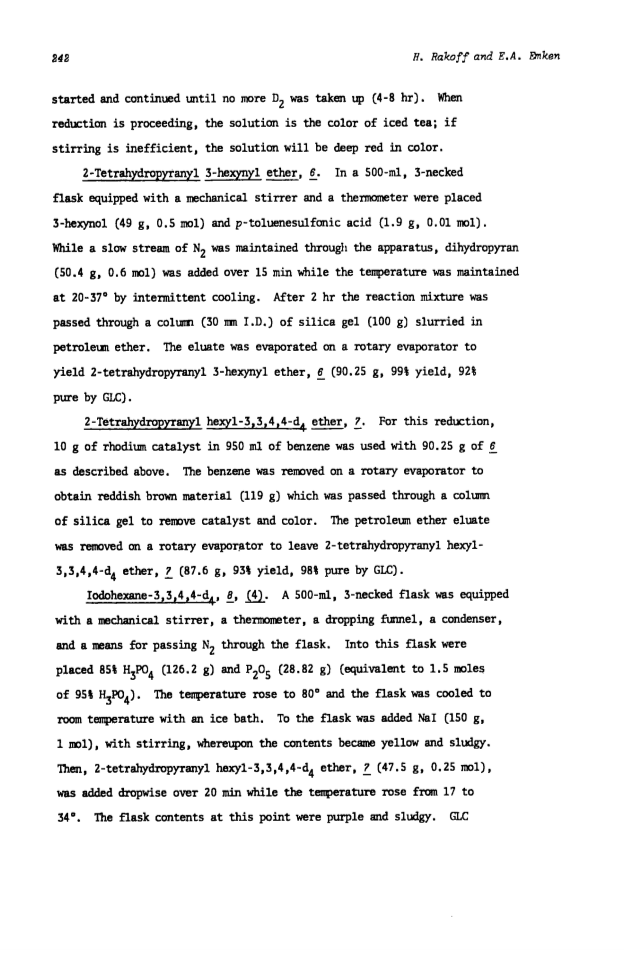 242

H. Rakoff and E.A. Emken

started and continued until no more $D_2$ was taken up (4-8 hr). When reduction is proceeding, the solution is the color of iced tea; if stirring is inefficient, the solution will be deep red in color.

2-Tetrahydropyranyl 3-hexynyl ether, 6. In a 500-ml, 3-necked flask equipped with a mechanical stirrer and a thermometer were placed 3-hexynol (49 g, 0.5 mol) and p-toluenesulfonic acid (1.9 g, 0.01 mol). While a slow stream of $N_2$ was maintained through the apparatus, dihydropyran (50.4 g, 0.6 mol) was added over 15 min while the temperature was maintained at 20-37° by intermittent cooling. After 2 hr the reaction mixture was passed through a column (30 mm I.D.) of silica gel (100 g) slurried in petroleum ether. The eluate was evaporated on a rotary evaporator to yield 2-tetrahydropyranyl 3-hexynyl ether, 6 (90.25 g, 99% yield, 92% pure by GLC).

2-Tetrahydropyranyl hexyl-3,3,4,4-$d_4$ ether, 7. For this reduction, 10 g of rhodium catalyst in 950 ml of benzene was used with 90.25 g of 6 as described above. The benzene was removed on a rotary evaporator to obtain reddish brown material (119 g) which was passed through a column of silica gel to remove catalyst and color. The petroleum ether eluate was removed on a rotary evaporator to leave 2-tetrahydropyranyl hexyl-3,3,4,4-$d_4$ ether, 7 (87.6 g, 93% yield, 98% pure by GLC).

Iodohexane-3,3,4,4-$d_4$, 8, (4). A 500-ml, 3-necked flask was equipped with a mechanical stirrer, a thermometer, a dropping funnel, a condenser, and a means for passing $N_2$ through the flask. Into this flask were placed 85% $H_3PO_4$ (126.2 g) and $P_2O_5$ (28.82 g) (equivalent to 1.5 moles of 95% $H_3PO_4$). The temperature rose to 80° and the flask was cooled to room temperature with an ice bath. To the flask was added NaI (150 g, 1 mol), with stirring, whereupon the contents became yellow and sludgy. Then, 2-tetrahydropyranyl hexyl-3,3,4,4-$d_4$ ether, 7 (47.5 g, 0.25 mol), was added dropwise over 20 min while the temperature rose from 17 to 34°. The flask contents at this point were purple and sludgy. GLC